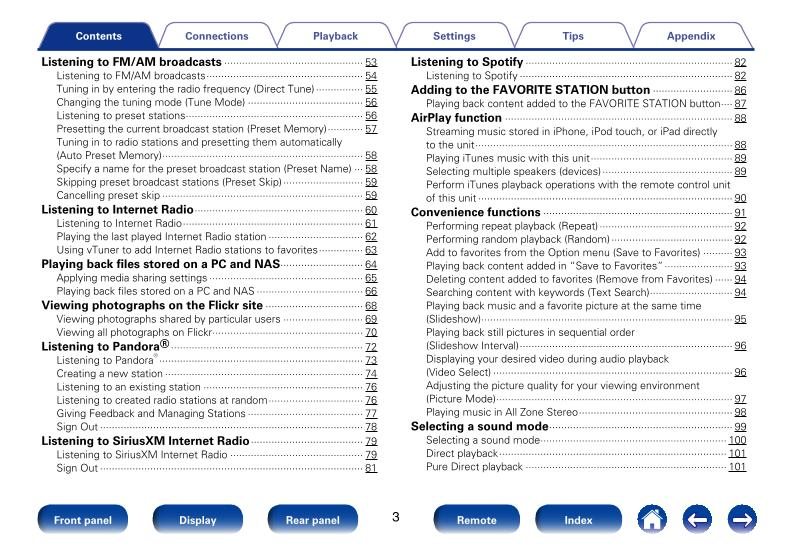 Contents Connections Playback Settings Tips Appendix

Listening to FM/AM broadcasts 53
Listening to FM/AM broadcasts 54
Tuning in by entering the radio frequency (Direct Tune) 55
Changing the tuning mode (Tune Mode) 56
Listening to preset stations 56
Presetting the current broadcast station (Preset Memory) 57
Tuning in to radio stations and presetting them automatically (Auto Preset Memory) 58
Specify a name for the preset broadcast station (Preset Name) 58
Skipping preset broadcast stations (Preset Skip) 59
Cancelling preset skip 59
Listening to Internet Radio 60
Listening to Internet Radio 61
Playing the last played Internet Radio station 62
Using vTuner to add Internet Radio stations to favorites 63
Playing back files stored on a PC and NAS 64
Applying media sharing settings 65
Playing back files stored on a PC and NAS 66
Viewing photographs on the Flickr site 68
Viewing photographs shared by particular users 69
Viewing all photographs on Flickr 70
Listening to Pandora® 72
Listening to Pandora® 73
Creating a new station 74
Listening to an existing station 76
Listening to created radio stations at random 76
Giving Feedback and Managing Stations 77
Sign Out 78
Listening to SiriusXM Internet Radio 79
Listening to SiriusXM Internet Radio 79
Sign Out 81

Listening to Spotify 82
Listening to Spotify 82
Adding to the FAVORITE STATION button 86
Playing back content added to the FAVORITE STATION button 87
AirPlay function 88
Streaming music stored in iPhone, iPod touch, or iPad directly to the unit 88
Playing iTunes music with this unit 89
Selecting multiple speakers (devices) 89
Perform iTunes playback operations with the remote control unit of this unit 90
Convenience functions 91
Performing repeat playback (Repeat) 92
Performing random playback (Random) 92
Add to favorites from the Option menu (Save to Favorites) 93
Playing back content added in "Save to Favorites" 93
Deleting content added to favorites (Remove from Favorites) 94
Searching content with keywords (Text Search) 94
Playing back music and a favorite picture at the same time (Slideshow) 95
Playing back still pictures in sequential order (Slideshow Interval) 96
Displaying your desired video during audio playback (Video Select) 96
Adjusting the picture quality for your viewing environment (Picture Mode) 97
Playing music in All Zone Stereo 98
Selecting a sound mode 99
Selecting a sound mode 100
Direct playback 101
Pure Direct playback 101

Front panel Display Rear panel 3 Remote Index